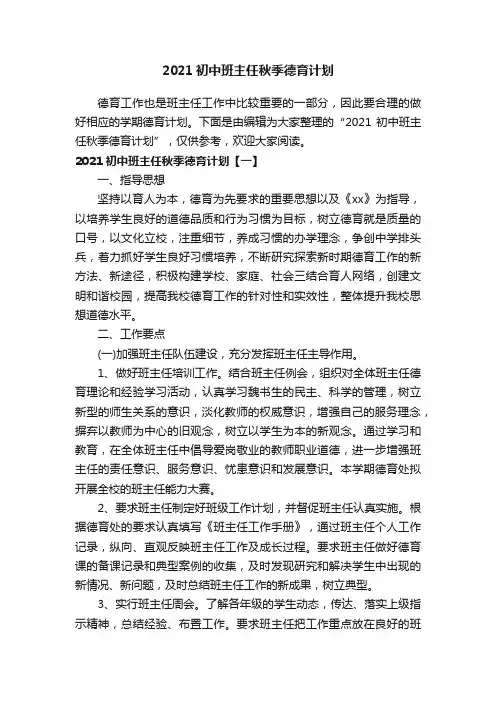 2021 初中班主任秋季德育计划

德育工作也是班主任工作中比较重要的一部分，因此要合理的做好相应的学期德育计划。下面是由编辑为大家整理的“2021 初中班主任秋季德育计划”，仅供参考，欢迎大家阅读。

2021 初中班主任秋季德育计划【一】

一、指导思想

坚持以育人为本，德育为先要求的重要思想以及《xx》为指导，以培养学生良好的道德品质和行为习惯为目标，树立德育就是质量的口号，以文化立校，注重细节，养成习惯的办学理念，争创中学排头兵，着力抓好学生良好习惯培养，不断研究探索新时期德育工作的新方法、新途径，积极构建学校、家庭、社会三结合育人网络，创建文明和谐校园，提高我校德育工作的针对性和实效性，整体提升我校思想道德水平。

二、工作要点

(一)加强班主任队伍建设，充分发挥班主任主导作用。

1、做好班主任培训工作。结合班主任例会，组织对全体班主任德育理论和经验学习活动，认真学习魏书生的民主、科学的管理，树立新型的师生关系的意识，淡化教师的权威意识，增强自己的服务理念，摒弃以教师为中心的旧观念，树立以学生为本的新观念。通过学习和教育，在全体班主任中倡导爱岗敬业的教师职业道德，进一步增强班主任的责任意识、服务意识、忧患意识和发展意识。本学期德育处拟开展全校的班主任能力大赛。

2、要求班主任制定好班级工作计划，并督促班主任认真实施。根据德育处的要求认真填写《班主任工作手册》，通过班主任个人工作记录，纵向、直观反映班主任工作及成长过程。要求班主任做好德育课的备课记录和典型案例的收集，及时发现研究和解决学生中出现的新情况、新问题，及时总结班主任工作的新成果，树立典型。

3、实行班主任周会。了解各年级的学生动态，传达、落实上级指示精神，总结经验、布置工作。要求班主任把工作重点放在良好的班